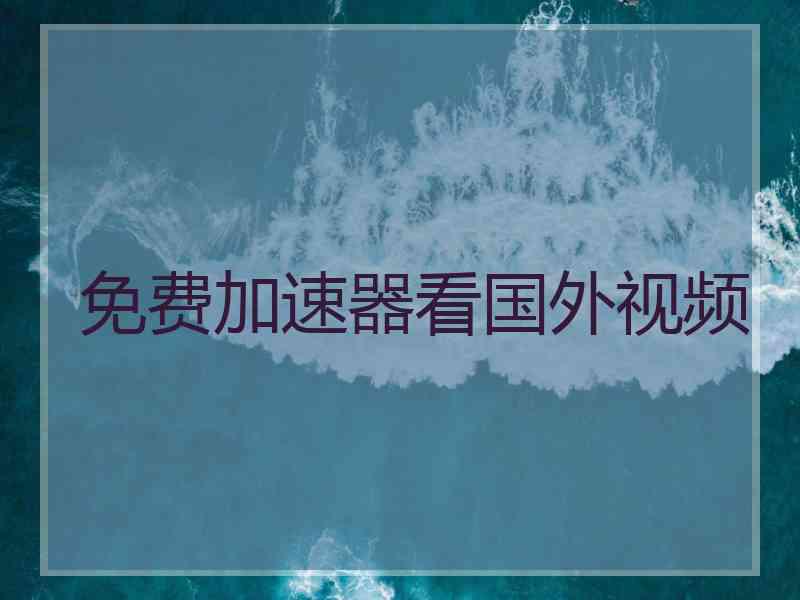 免费加速器看国外视频